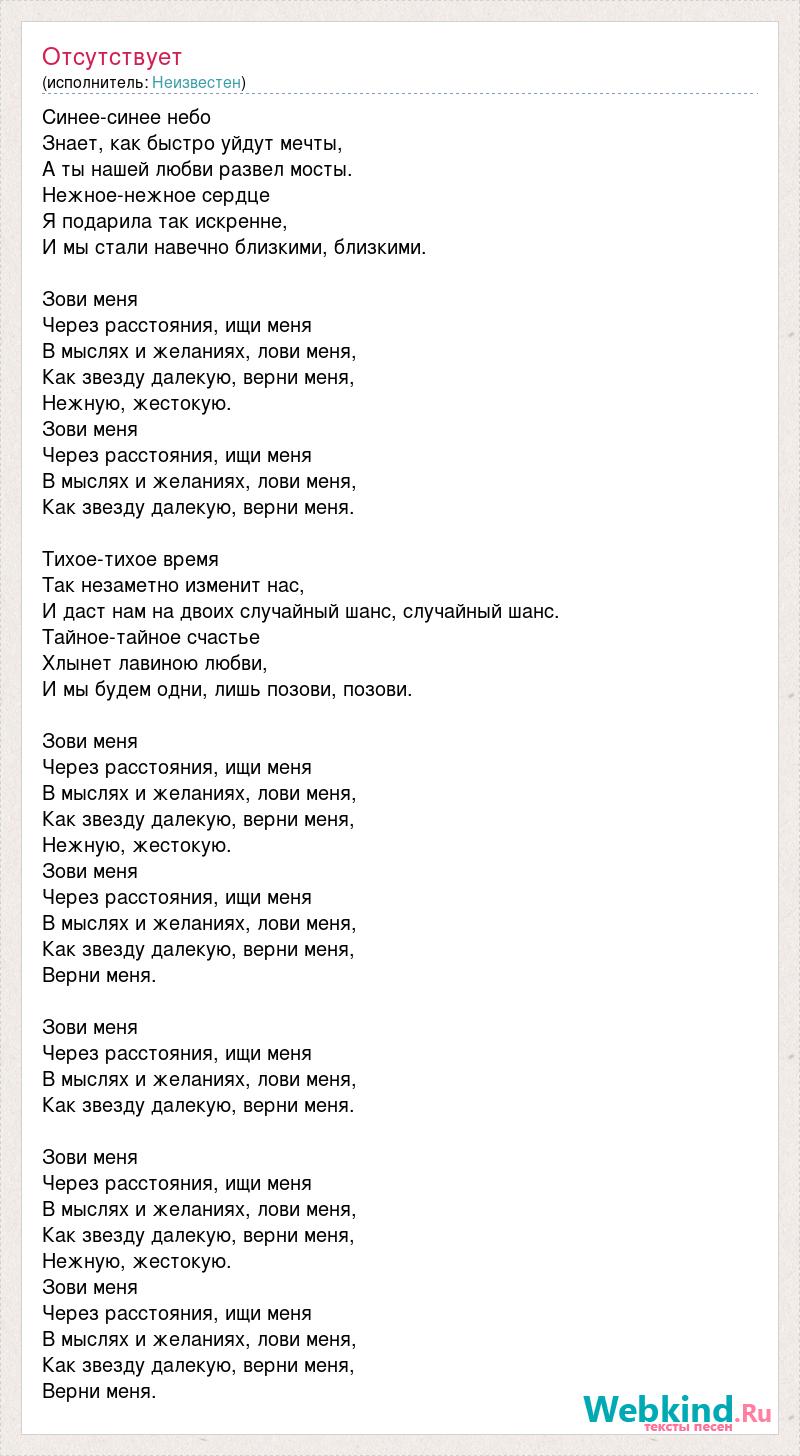 Отсутствует
(исполнитель: Неизвестен)

Синее-синее небо
Знает, как быстро уйдут мечты,
А ты нашей любви развел мосты.
Нежное-нежное сердце
Я подарила так искренне,
И мы стали навечно близкими, близкими.

Зови меня
Через расстояния, ищи меня
В мыслях и желаниях, лови меня,
Как звезду далекую, верни меня,
Нежную, жестокую.
Зови меня
Через расстояния, ищи меня
В мыслях и желаниях, лови меня,
Как звезду далекую, верни меня.

Тихое-тихое время
Так незаметно изменит нас,
И даст нам на двоих случайный шанс, случайный шанс.
Тайное-тайное счастье
Хлынет лавиною любви,
И мы будем одни, лишь позови, позови.

Зови меня
Через расстояния, ищи меня
В мыслях и желаниях, лови меня,
Как звезду далекую, верни меня,
Нежную, жестокую.
Зови меня
Через расстояния, ищи меня
В мыслях и желаниях, лови меня,
Как звезду далекую, верни меня,
Верни меня.

Зови меня
Через расстояния, ищи меня
В мыслях и желаниях, лови меня,
Как звезду далекую, верни меня.

Зови меня
Через расстояния, ищи меня
В мыслях и желаниях, лови меня,
Как звезду далекую, верни меня,
Нежную, жестокую.
Зови меня
Через расстояния, ищи меня
В мыслях и желаниях, лови меня,
Как звезду далекую, верни меня,
Верни меня.

Webkind.Ru
тексты песен